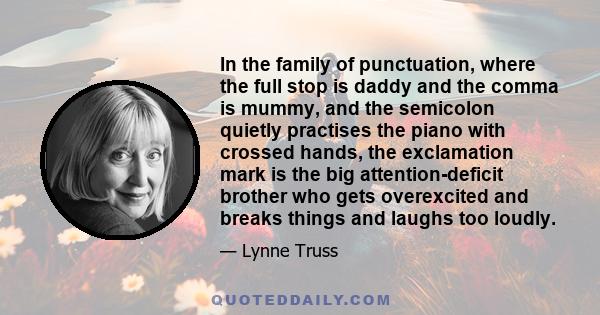 In the family of punctuation, where the full stop is daddy and the comma is mummy, and the semicolon quietly practises the piano with crossed hands, the exclamation mark is the big attention-deficit brother who gets overexcited and breaks things and laughs too loudly.

— Lynne Truss

QUOTEDDAILY.COM